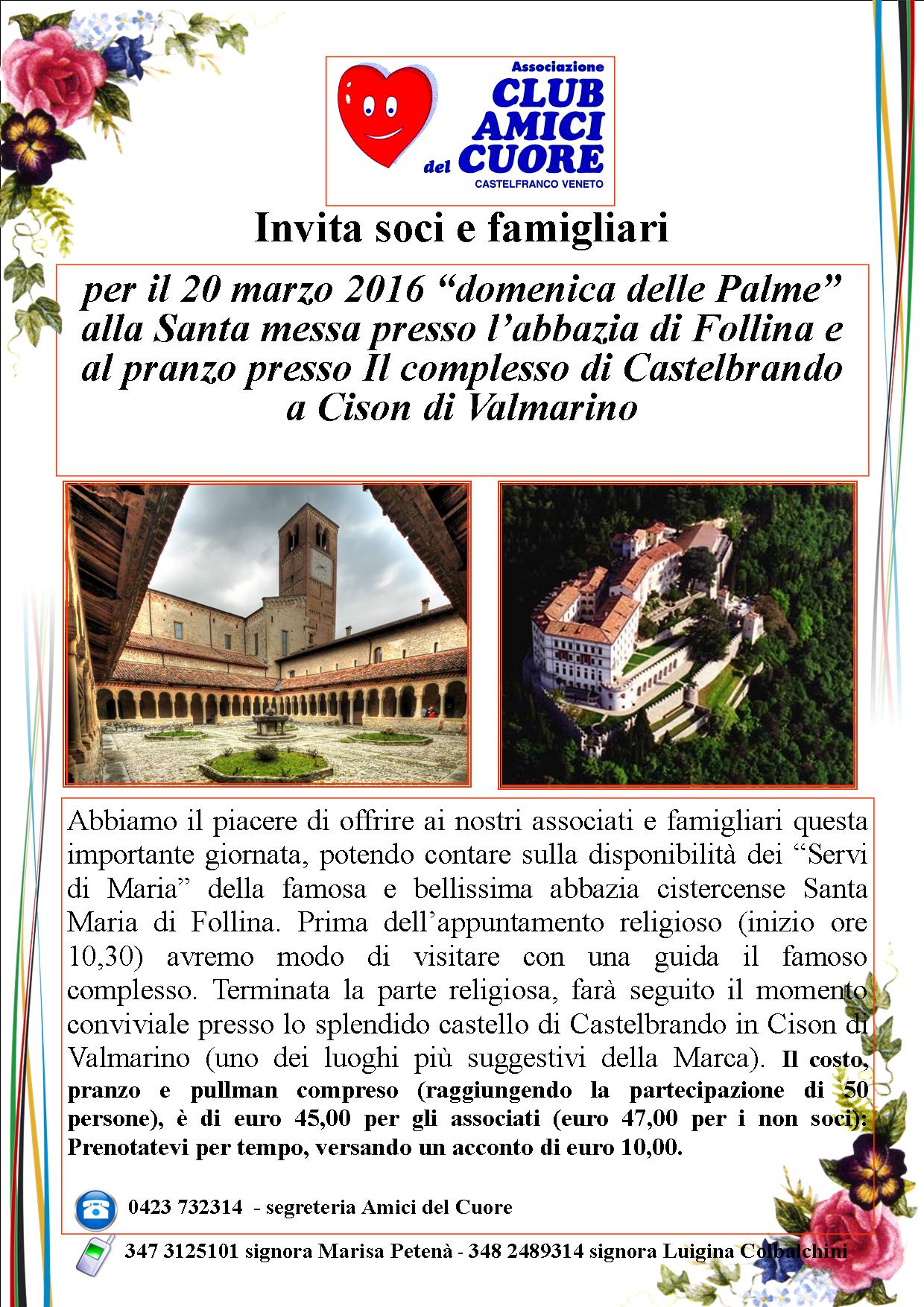 Associazione
CLUB AMICI del CUORE
CASTELFRANCO VENETO

Invita soci e famigliari

per il 20 marzo 2016 “domenica delle Palme” alla Santa messa presso l’abbazia di Follina e al pranzo presso Il complesso di Castelbrando a Cison di Valmarino

Abbiamo il piacere di offrire ai nostri associati e famigliari questa importante giornata, potendo contare sulla disponibilità dei “Servi di Maria” della famosa e bellissima abbazia cistercense Santa Maria di Follina. Prima dell’appuntamento religioso (inizio ore 10,30) avremo modo di visitare con una guida il famoso complesso. Terminata la parte religiosa, farà seguito il momento conviviale presso lo splendido castello di Castelbrando in Cison di Valmarino (uno dei luoghi più suggestivi della Marca). Il costo, pranzo e pullman compreso (raggiungendo la partecipazione di 50 persone), è di euro 45,00 per gli associati (euro 47,00 per i non soci): Prenotatevi per tempo, versando un acconto di euro 10,00.

0423 732314 - segreteria Amici del Cuore

347 3125101 signora Marisa Petenà - 348 2489314 signora Luigina Colbalchini